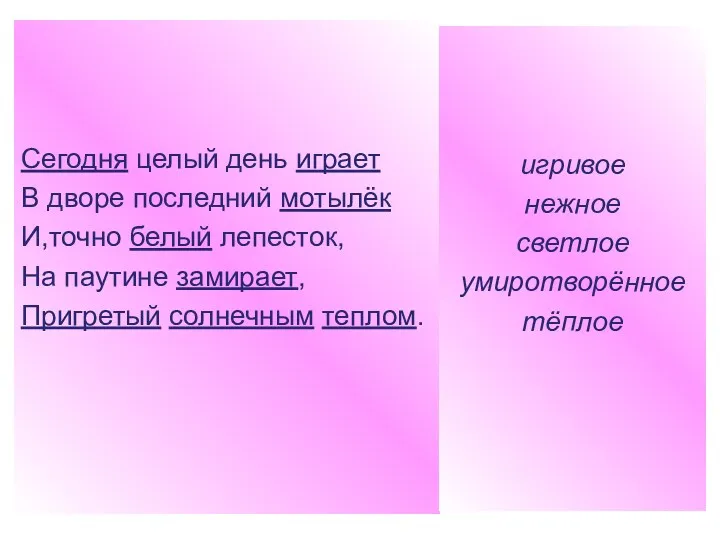 Сегодня целый день играет
В дворе последний мотылёк
И,точно белый лепесток,
На паутине замирает,
Пригретый солнечным теплом.

игривое
нежное
светлое
умиротворённое
тёплое